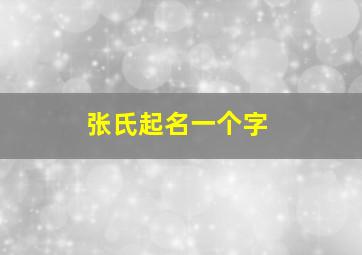 张氏起名一个字